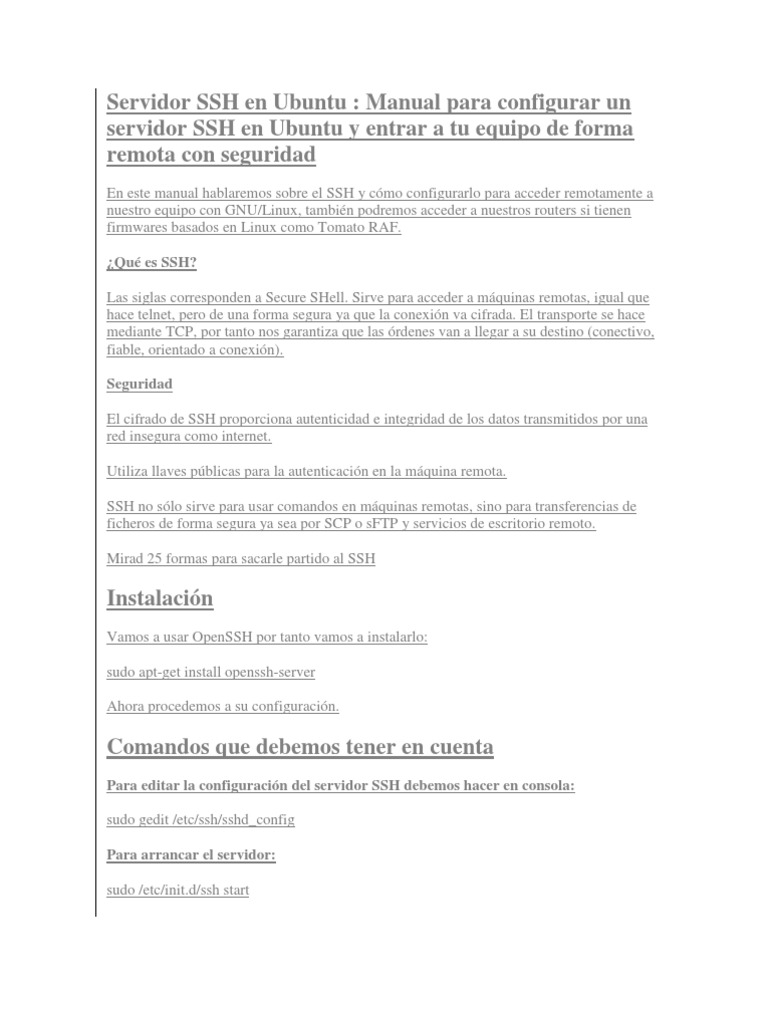 Servidor SSH en Ubuntu : Manual para configurar un servidor SSH en Ubuntu y entrar a tu equipo de forma remota con seguridad

En este manual hablaremos sobre el SSH y cómo configurarlo para acceder remotamente a nuestro equipo con GNU/Linux, también podremos acceder a nuestros routers si tienen firmwares basados en Linux como Tomato RAF.

¿Qué es SSH?

Las siglas corresponden a Secure SHell. Sirve para acceder a máquinas remotas, igual que hace telnet, pero de una forma segura ya que la conexión va cifrada. El transporte se hace mediante TCP, por tanto nos garantiza que las órdenes van a llegar a su destino (conectivo, fiable, orientado a conexión).

Seguridad

El cifrado de SSH proporciona autenticidad e integridad de los datos transmitidos por una red insegura como internet.

Utiliza llaves públicas para la autenticación en la máquina remota.

SSH no sólo sirve para usar comandos en máquinas remotas, sino para transferencias de ficheros de forma segura ya sea por SCP o sFTP y servicios de escritorio remoto.

Mirad 25 formas para sacarle partido al SSH

Instalación

Vamos a usar OpenSSH por tanto vamos a instalarlo:

sudo apt-get install openssh-server

Ahora procedemos a su configuración.

Comandos que debemos tener en cuenta

Para editar la configuración del servidor SSH debemos hacer en consola:

sudo gedit /etc/ssh/sshd_config

Para arrancar el servidor:

sudo /etc/init.d/ssh start